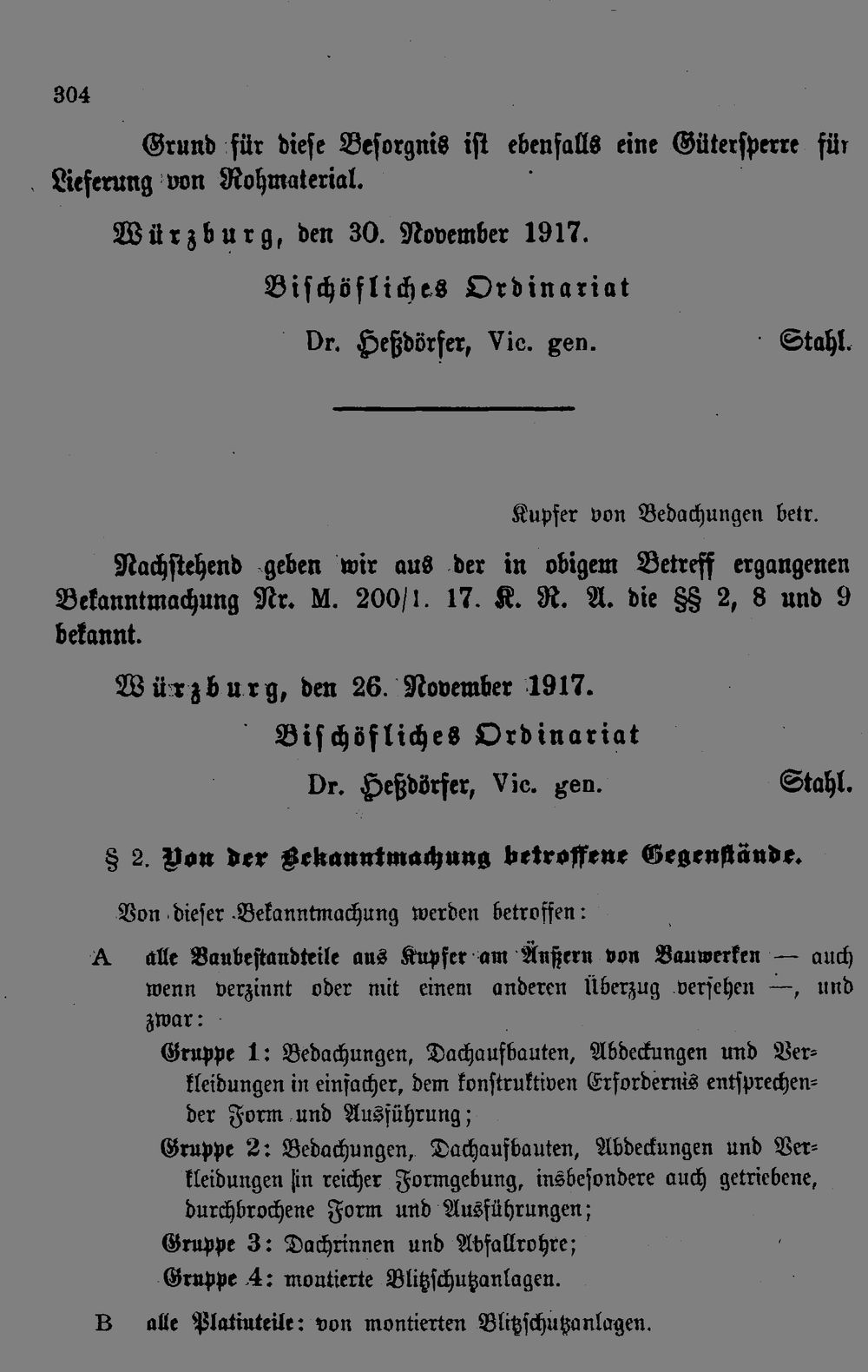 304

Grund für diese Besorgnis ist ebenfalls eine Gütersperre für Lieferung von Rohmaterial.

Würzburg, den 30. November 1917.

Bischöfliches Ordinariat

Dr. Heßdörfer, Vic. gen. Stahl.

Kupfer von Bedachungen betr.

Nachstehend geben wir aus der in obigem Betreff ergangenen Bekanntmachung Nr. M. 200/1. 17. K. R. A. die §§ 2, 8 und 9 bekannt.

Würzburg, den 26. November 1917.

Bischöfliches Ordinariat

Dr. Heßdörfer, Vic. gen. Stahl.

§ 2. Von der Bekanntmachung betroffene Gegenstände.

Von dieser Bekanntmachung werden betroffen:

A alle Baubestandteile aus Kupfer am Äußern von Bauwerken — auch wenn verzinnt oder mit einem anderen Überzug versehen —, und zwar:

Gruppe 1: Bedachungen, Dachaufbauten, Abdeckungen und Verkleidungen in einfacher, dem konstruktiven Erfordernis entsprechender Form und Ausführung;

Gruppe 2: Bedachungen, Dachaufbauten, Abdeckungen und Verkleidungen in reicher Formgebung, insbesondere auch getriebene, durchbrochene Form und Ausführungen;

Gruppe 3: Dachrinnen und Abfallrohre;

Gruppe 4: montierte Blitzschutzanlagen.

B alle Platinteile: von montierten Blitzschutzanlagen.